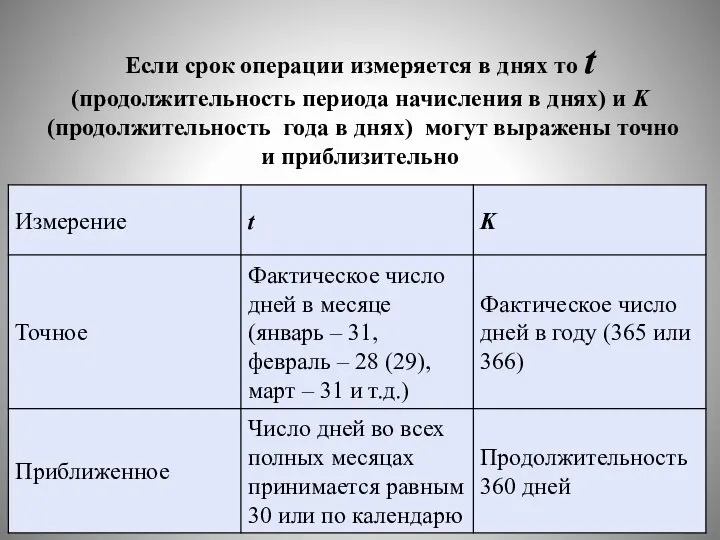 Если срок операции измеряется в днях то $t$ (продолжительность периода начисления в днях) и $K$ (продолжительность года в днях) могут выражены точно и приблизительно

| Измерение | $t$ | $K$ |
|---|---|---|
| Точное | Фактическое число дней в месяце (январь – 31, февраль – 28 (29), март – 31 и т.д.) | Фактическое число дней в году (365 или 366) |
| Приближенное | Число дней во всех полных месяцах принимается равным 30 или по календарю | Продолжительность 360 дней |